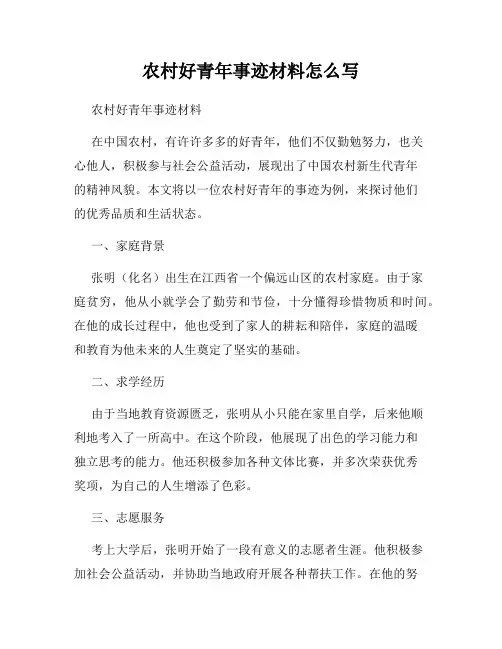 农村好青年事迹材料怎么写

农村好青年事迹材料

在中国农村，有许许多多的好青年，他们不仅勤勉努力，也关心他人，积极参与社会公益活动，展现出了中国农村新生代青年的精神风貌。本文将以一位农村好青年的事迹为例，来探讨他们的优秀品质和生活状态。

一、家庭背景

张明（化名）出生在江西省一个偏远山区的农村家庭。由于家庭贫穷，他从小就学会了勤劳和节俭，十分懂得珍惜物质和时间。在他的成长过程中，他也受到了家人的耕耘和陪伴，家庭的温暖和教育为他未来的人生奠定了坚实的基础。

二、求学经历

由于当地教育资源匮乏，张明从小只能在家里自学，后来他顺利地考入了一所高中。在这个阶段，他展现了出色的学习能力和独立思考的能力。他还积极参加各种文体比赛，并多次荣获优秀奖项，为自己的人生增添了色彩。

三、志愿服务

考上大学后，张明开始了一段有意义的志愿者生涯。他积极参加社会公益活动，并协助当地政府开展各种帮扶工作。在他的努